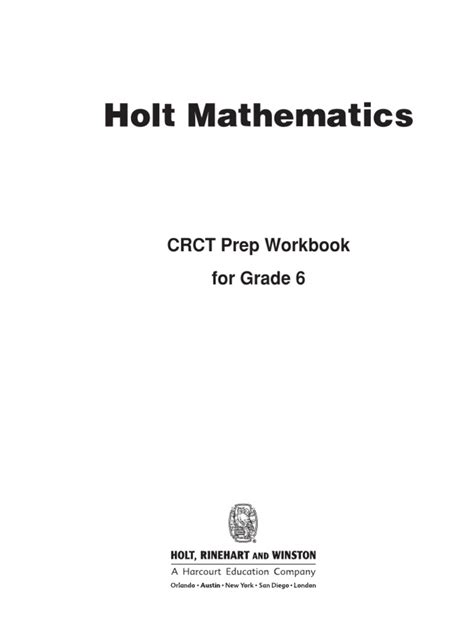 Holt Mathematics

CRCT Prep Workbook
for Grade 6

HOLT, RINEHART AND WINSTON
A Harcourt Education Company
Orlando • Austin • New York • San Diego • London